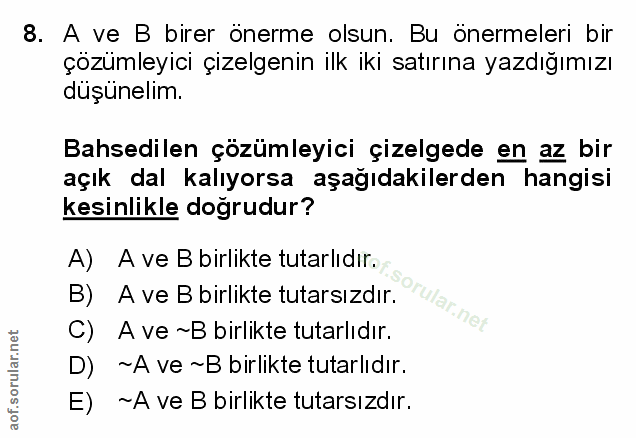 8. A ve B birer önerme olsun. Bu önermeleri bir çözümleyici çizelgenin ilk iki satırına yazdığımızı düşünelim.

Bahsedilen çözümleyici çizelgede en az bir açık dal kalıyorsa aşağıdakilerden hangisi kesinlikle doğrudur?

A) A ve B birlikte tutarlıdır.
B) A ve B birlikte tutarsızdır.
C) A ve ~B birlikte tutarlıdır.
D) ~A ve ~B birlikte tutarlıdır.
E) ~A ve B birlikte tutarsızdır.

aof.sorular.net

aof.sorular.net